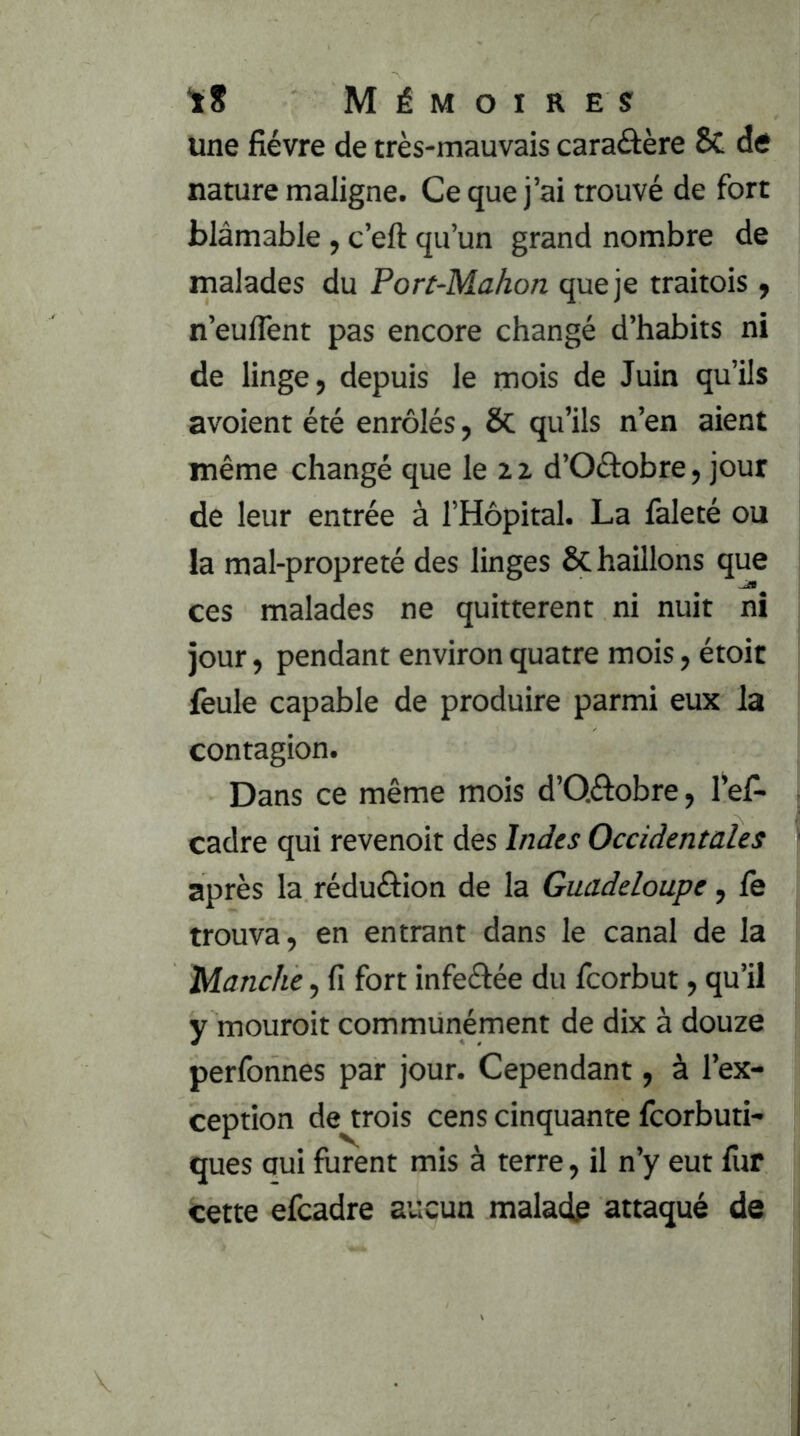 18 MÉMOIRES

une fiévre de très-mauvais caractère & de nature maligne. Ce que j'ai trouvé de fort blâmable, c'eſt qu'un grand nombre de malades du Port-Mahon que je traitois, n'euſſent pas encore changé d'habits ni de linge, depuis le mois de Juin qu'ils avoient été enrôlés, & qu'ils n'en aient même changé que le 22 d'Octobre, jour de leur entrée à l'Hôpital. La ſaleté ou la mal-propreté des linges & haillons que ces malades ne quitterent ni nuit ni jour, pendant environ quatre mois, étoit ſeule capable de produire parmi eux la contagion.

Dans ce même mois d'Octobre, l'eſcadre qui revenoit des Indes Occidentales après la réduction de la Guadeloupe, ſe trouva, en entrant dans le canal de la Manche, ſi fort infectée du ſcorbut, qu'il y mouroit communément de dix à douze perſonnes par jour. Cependant, à l'exception de trois cens cinquante ſcorbutiques qui furent mis à terre, il n'y eut ſur cette eſcadre aucun malade attaqué de